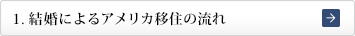 1. 結婚によるアメリカ移住の流れ